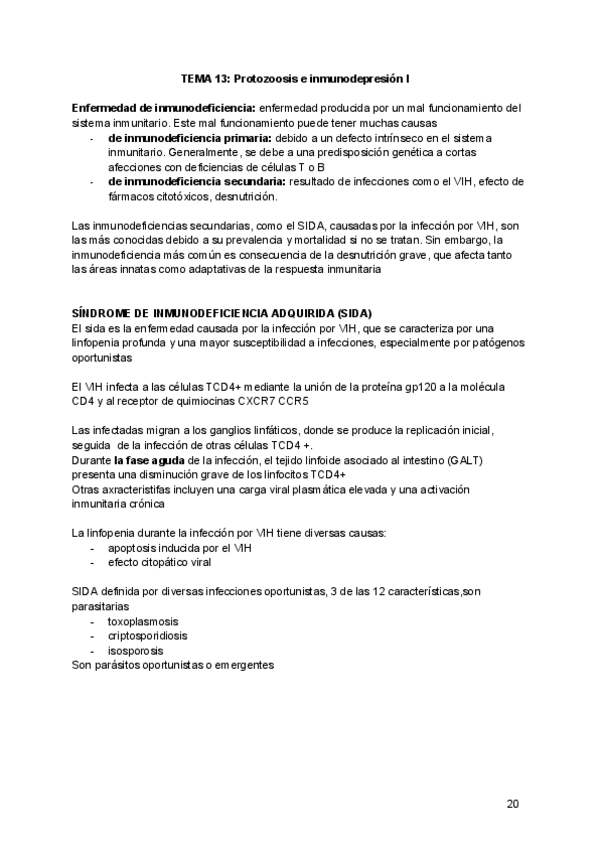 TEMA 13: Protozoosis e inmunodepresión I

Enfermedad de inmunodeficiencia: enfermedad producida por un mal funcionamiento del sistema inmunitario. Este mal funcionamiento puede tener muchas causas
- de inmunodeficiencia primaria: debido a un defecto intrínseco en el sistema inmunitario. Generalmente, se debe a una predisposición genética a cortas afecciones con deficiencias de células T o B
- de inmunodeficiencia secundaria: resultado de infecciones como el VIH, efecto de fármacos citotóxicos, desnutrición.

Las inmunodeficiencias secundarias, como el SIDA, causadas por la infección por VIH, son las más conocidas debido a su prevalencia y mortalidad si no se tratan. Sin embargo, la inmunodeficiencia más común es consecuencia de la desnutrición grave, que afecta tanto las áreas innatas como adaptativas de la respuesta inmunitaria

SÍNDROME DE INMUNODEFICIENCIA ADQUIRIDA (SIDA)
El sida es la enfermedad causada por la infección por VIH, que se caracteriza por una linfopenia profunda y una mayor susceptibilidad a infecciones, especialmente por patógenos oportunistas

El VIH infecta a las células TCD4+ mediante la unión de la proteína gp120 a la molécula CD4 y al receptor de quimiocinas CXCR7 CCR5

Las infectadas migran a los ganglios linfáticos, donde se produce la replicación inicial, seguida de la infección de otras células TCD4 +.
Durante la fase aguda de la infección, el tejido linfoide asociado al intestino (GALT) presenta una disminución grave de los linfocitos TCD4+
Otras axracteristifas incluyen una carga viral plasmática elevada y una activación inmunitaria crónica

La linfopenia durante la infección por VIH tiene diversas causas:
- apoptosis inducida por el VIH
- efecto citopático viral

SIDA definida por diversas infecciones oportunistas, 3 de las 12 características,son parasitarias
- toxoplasmosis
- criptosporidiosis
- isosporosis
Son parásitos oportunistas o emergentes

20